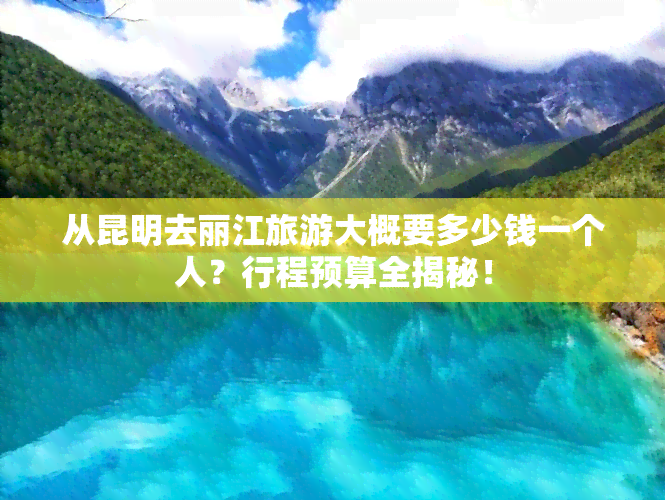 从昆明去丽江旅游大概要多少钱一个人？行程预算全揭秘！